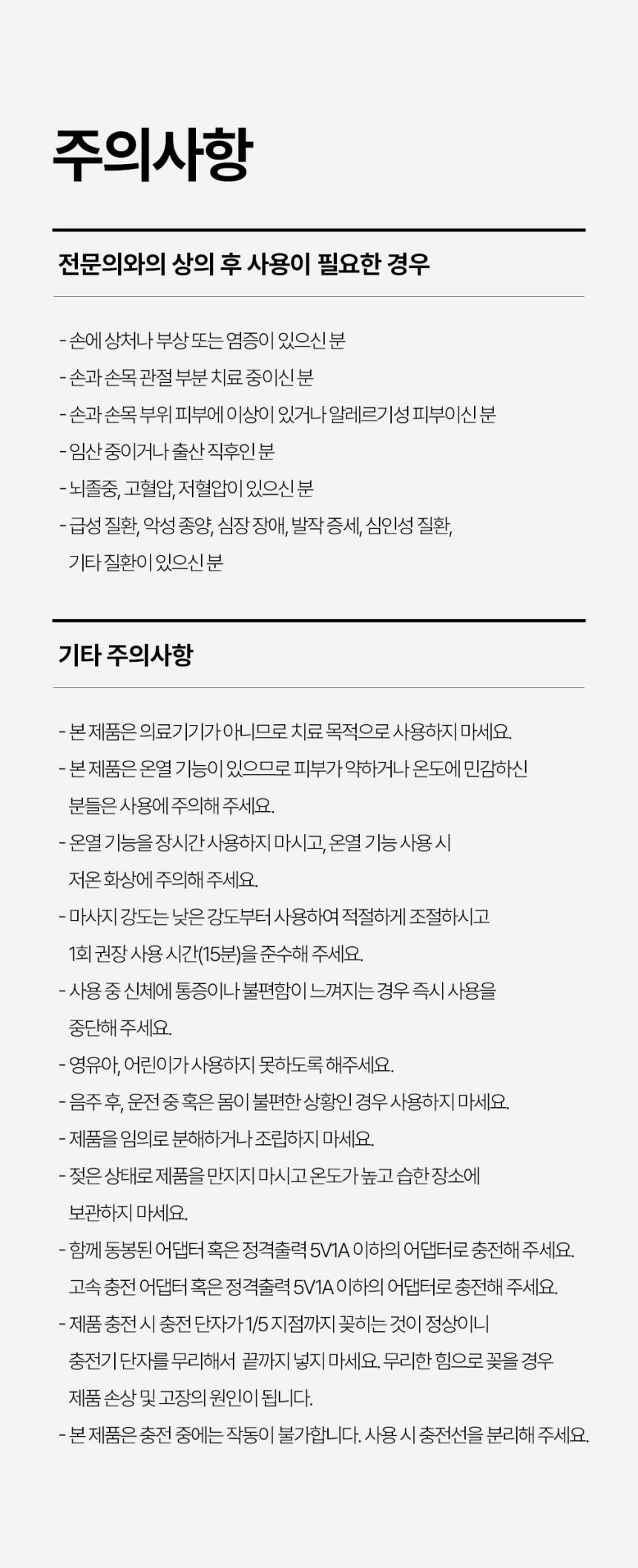 주의사항

전문의와의 상의 후 사용이 필요한 경우

- 손에 상처나 부상 또는 염증이 있으신 분
- 손과 손목 관절 부분 치료 중이신 분
- 손과 손목 부위 피부에 이상이 있거나 알레르기성 피부이신 분
- 임산 중이거나 출산 직후인 분
- 뇌졸중, 고혈압, 저혈압이 있으신 분
- 급성 질환, 악성 종양, 심장 장애, 발작 증세, 심인성 질환, 기타 질환이 있으신 분

기타 주의사항

- 본 제품은 의료기기가 아니므로 치료 목적으로 사용하지 마세요.
- 본 제품은 온열 기능이 있으므로 피부가 약하거나 온도에 민감하신 분들은 사용에 주의해 주세요.
- 온열 기능을 장시간 사용하지 마시고, 온열 기능 사용 시 저온 화상에 주의해 주세요.
- 마사지 강도는 낮은 강도부터 사용하여 적절하게 조절하시고 1회 권장 사용 시간(15분)을 준수해 주세요.
- 사용 중 신체에 통증이나 불편함이 느껴지는 경우 즉시 사용을 중단해 주세요.
- 영유아, 어린이가 사용하지 못하도록 해주세요.
- 음주 후, 운전 중 혹은 몸이 불편한 상황인 경우 사용하지 마세요.
- 제품을 임의로 분해하거나 조립하지 마세요.
- 젖은 상태로 제품을 만지지 마시고 온도가 높고 습한 장소에 보관하지 마세요.
- 함께 동봉된 어댑터 혹은 정격출력 5V1A 이하의 어댑터로 충전해 주세요. 고속 충전 어댑터 혹은 정격출력 5V1A 이하의 어댑터로 충전해 주세요.
- 제품 충전 시 충전 단자가 1/5 지점까지 꽂히는 것이 정상이니 충전기 단자를 무리해서 끝까지 넣지 마세요. 무리한 힘으로 꽂을 경우 제품 손상 및 고장의 원인이 됩니다.
- 본 제품은 충전 중에는 작동이 불가합니다. 사용 시 충전선을 분리해 주세요.